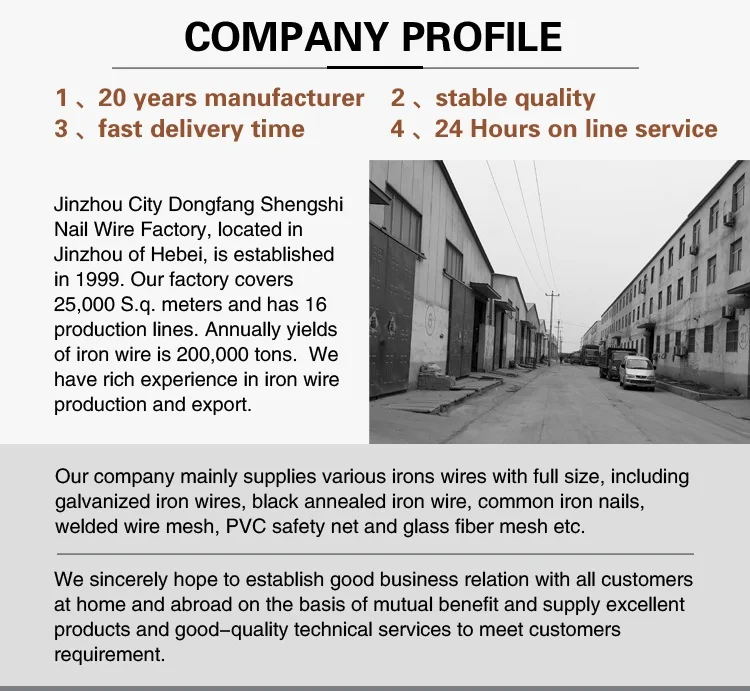 COMPANY PROFILE

1、20 years manufacturer 2、stable quality
3、fast delivery time 4、24 Hours on line service

Jinzhou City Dongfang Shengshi Nail Wire Factory, located in Jinzhou of Hebei, is established in 1999. Our factory covers 25,000 S.q. meters and has 16 production lines. Annually yields of iron wire is 200,000 tons. We have rich experience in iron wire production and export.

Our company mainly supplies various irons wires with full size, including galvanized iron wires, black annealed iron wire, common iron nails, welded wire mesh, PVC safety net and glass fiber mesh etc.

We sincerely hope to establish good business relation with all customers at home and abroad on the basis of mutual benefit and supply excellent products and good-quality technical services to meet customers requirement.